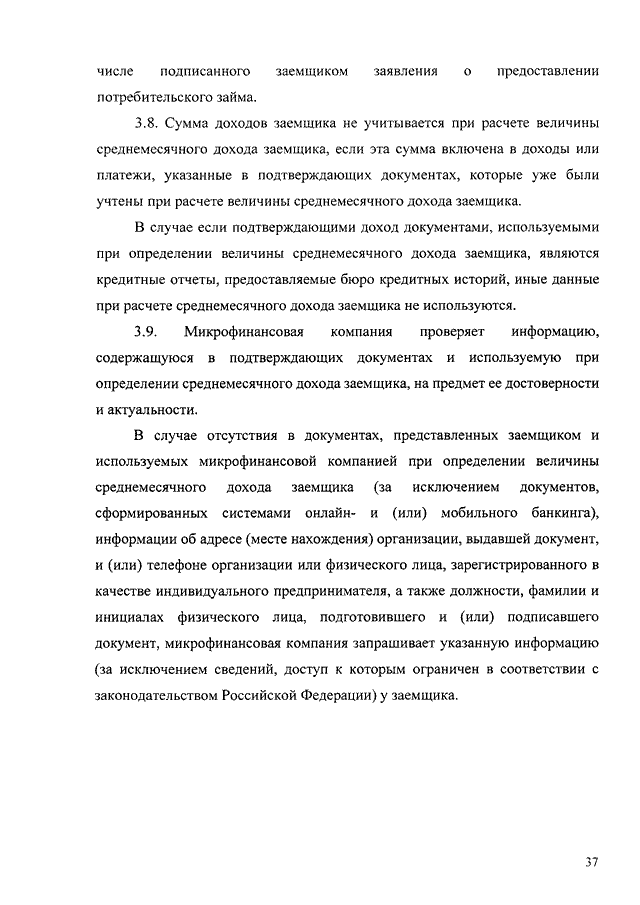 числе подписанного заемщиком заявления о предоставлении потребительского займа.

3.8. Сумма доходов заемщика не учитывается при расчете величины среднемесячного дохода заемщика, если эта сумма включена в доходы или платежи, указанные в подтверждающих документах, которые уже были учтены при расчете величины среднемесячного дохода заемщика.

В случае если подтверждающими доход документами, используемыми при определении величины среднемесячного дохода заемщика, являются кредитные отчеты, предоставляемые бюро кредитных историй, иные данные при расчете среднемесячного дохода заемщика не используются.

3.9. Микрофинансовая компания проверяет информацию, содержащуюся в подтверждающих документах и используемую при определении среднемесячного дохода заемщика, на предмет ее достоверности и актуальности.

В случае отсутствия в документах, представленных заемщиком и используемых микрофинансовой компанией при определении величины среднемесячного дохода заемщика (за исключением документов, сформированных системами онлайн- и (или) мобильного банкинга), информации об адресе (месте нахождения) организации, выдавшей документ, и (или) телефоне организации или физического лица, зарегистрированного в качестве индивидуального предпринимателя, а также должности, фамилии и инициалах физического лица, подготовившего и (или) подписавшего документ, микрофинансовая компания запрашивает указанную информацию (за исключением сведений, доступ к которым ограничен в соответствии с законодательством Российской Федерации) у заемщика.

37